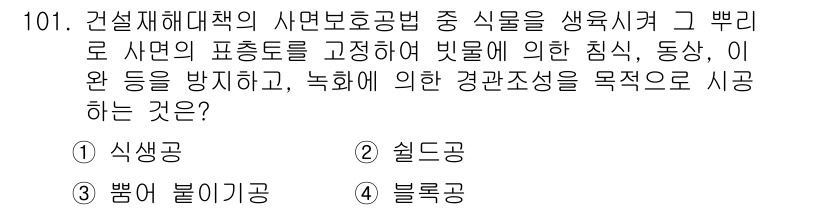 101. 건설재해대책의 사면보호공법 중 식물을 생육시켜 그 뿌리로 사면의 표층토를 고정하여 빗물에 의한 침식, 동상, 이완 등을 방지하고, 녹화에 의한 경관조성을 목적으로 시공하는 것은?

① 식생공
② 쉴드공
③ 뿜어 붙이기공
④ 블록공